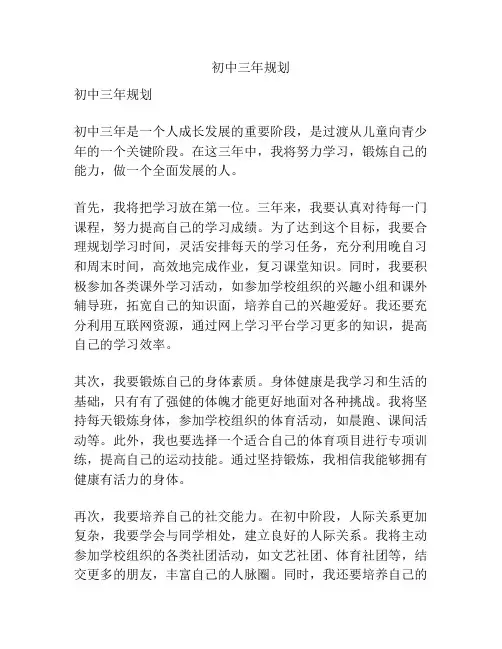 初中三年规划

初中三年规划

初中三年是一个人成长发展的重要阶段，是过渡从儿童向青少年的一个关键阶段。在这三年中，我将努力学习，锻炼自己的能力，做一个全面发展的人。

首先，我将把学习放在第一位。三年来，我要认真对待每一门课程，努力提高自己的学习成绩。为了达到这个目标，我要合理规划学习时间，灵活安排每天的学习任务，充分利用晚自习和周末时间，高效地完成作业，复习课堂知识。同时，我要积极参加各类课外学习活动，如参加学校组织的兴趣小组和课外辅导班，拓宽自己的知识面，培养自己的兴趣爱好。我还要充分利用互联网资源，通过网上学习平台学习更多的知识，提高自己的学习效率。

其次，我要锻炼自己的身体素质。身体健康是我学习和生活的基础，只有有了强健的体魄才能更好地面对各种挑战。我将坚持每天锻炼身体，参加学校组织的体育活动，如晨跑、课间活动等。此外，我也要选择一个适合自己的体育项目进行专项训练，提高自己的运动技能。通过坚持锻炼，我相信我能够拥有健康有活力的身体。

再次，我要培养自己的社交能力。在初中阶段，人际关系更加复杂，我要学会与同学相处，建立良好的人际关系。我将主动参加学校组织的各类社团活动，如文艺社团、体育社团等，结交更多的朋友，丰富自己的人脉圈。同时，我还要培养自己的